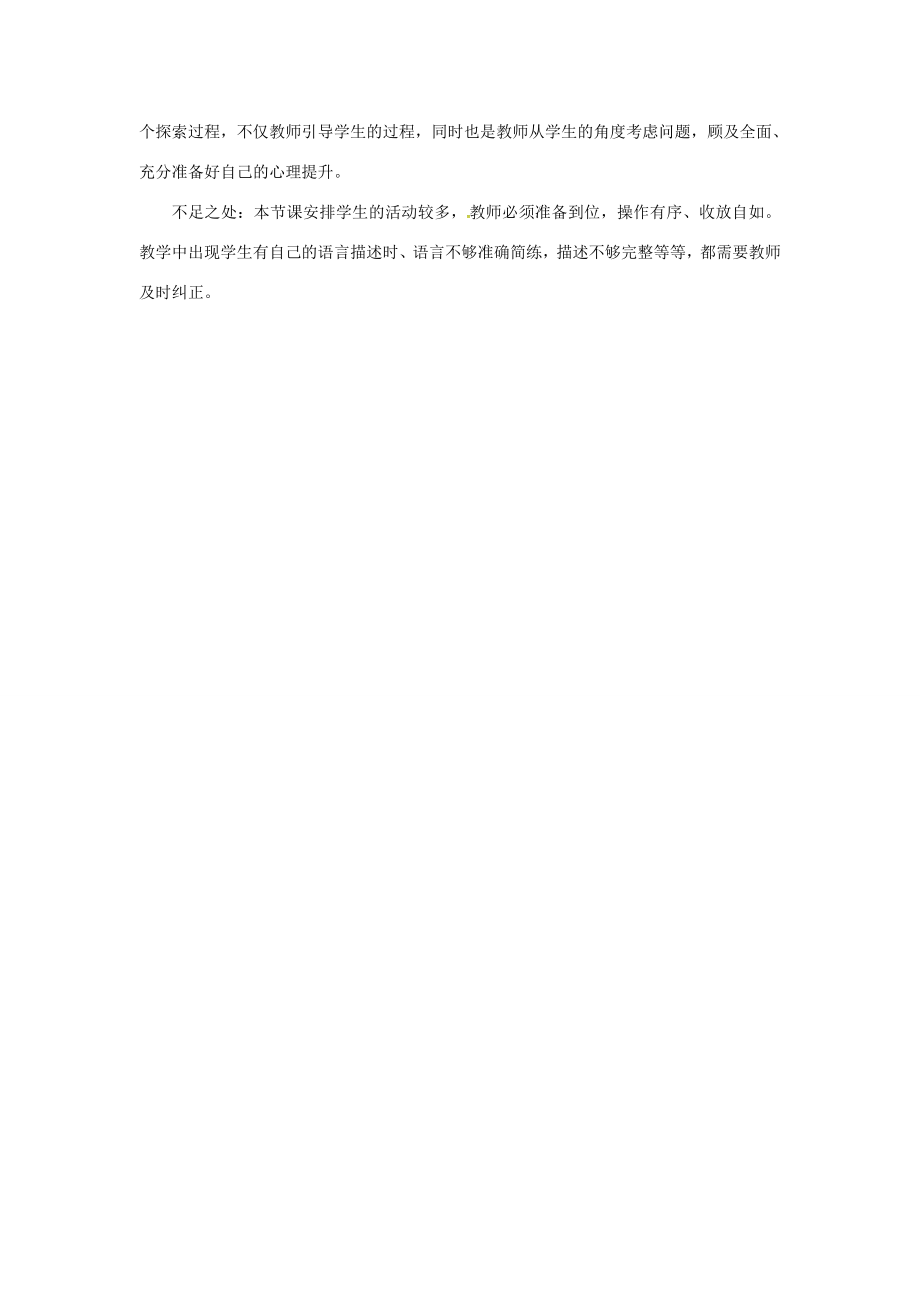 个探索过程，不仅教师引导学生的过程，同时也是教师从学生的角度考虑问题，顾及全面、充分准备好自己的心理提升。

不足之处：本节课安排学生的活动较多，教师必须准备到位，操作有序、收放自如。教学中出现学生有自己的语言描述时、语言不够准确简练，描述不够完整等等，都需要教师及时纠正。